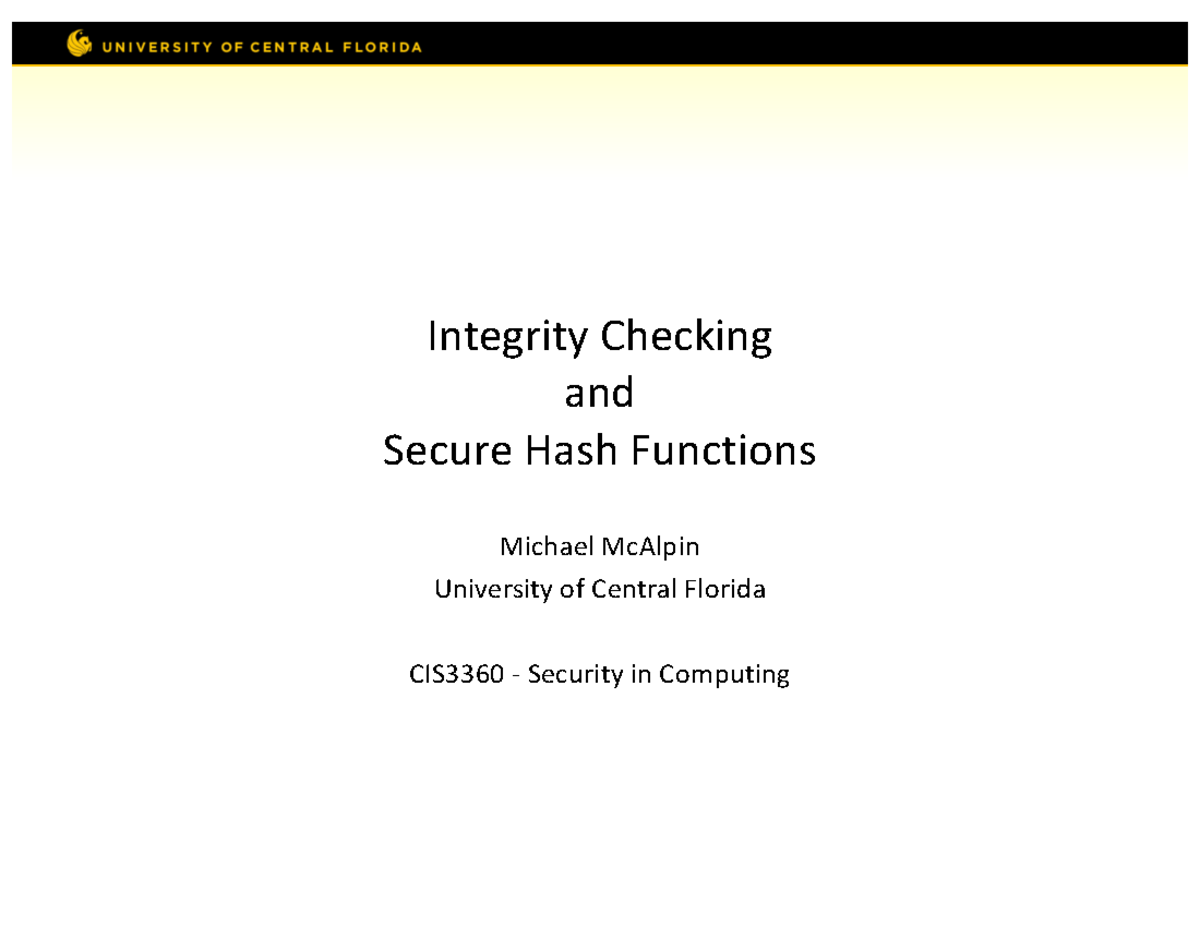 UNIVERSITY OF CENTRAL FLORIDA

Integrity Checking
and
Secure Hash Functions

Michael McAlpin
University of Central Florida

CIS3360 - Security in Computing